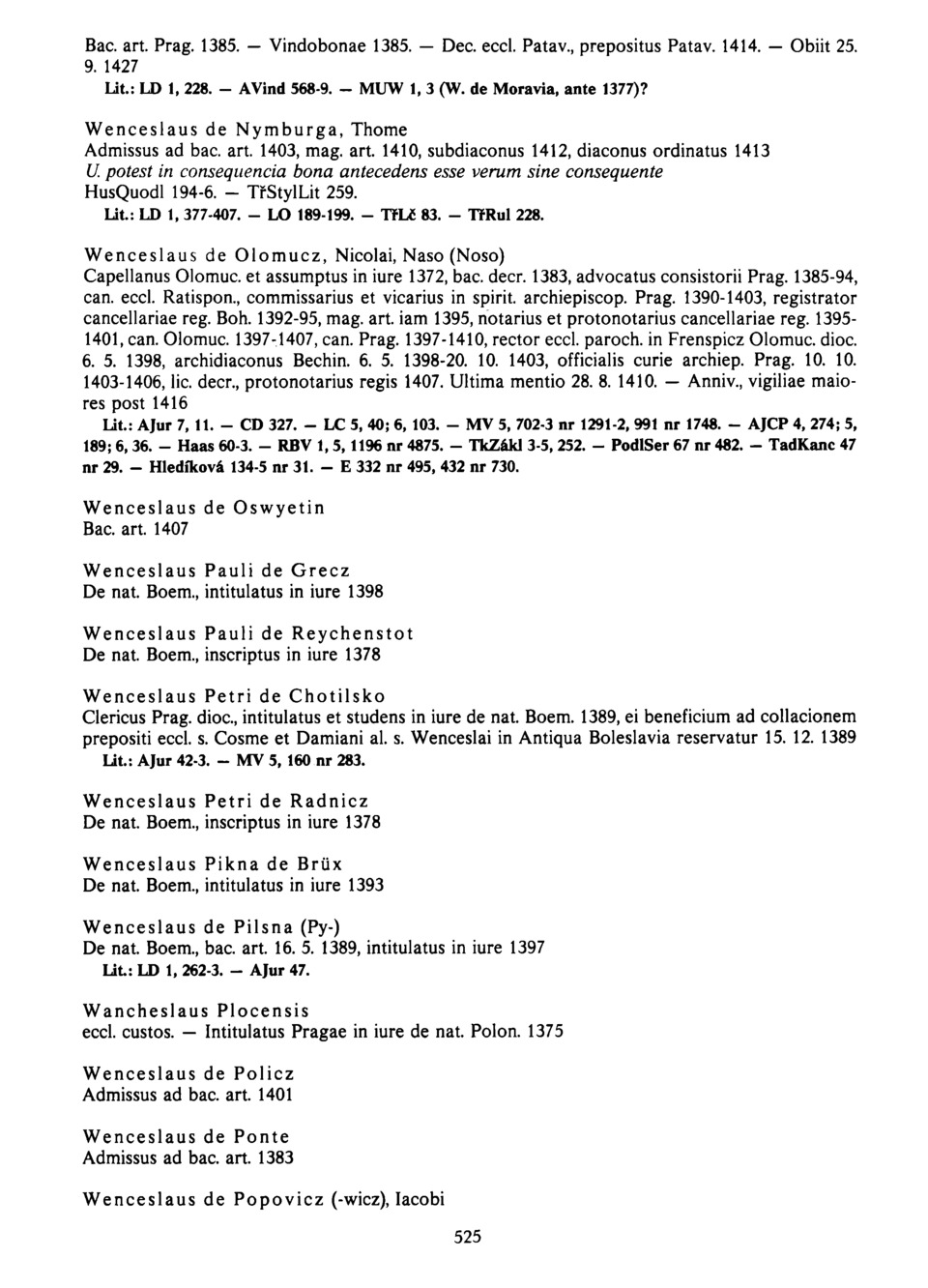 Bac. art. Prag. 1385. — Vindobonae 1385. — Dec. eccl. Patav., prepositus Patav. 1414. — Obiit 25. 9. 1427
Lit.: LD 1, 228. — AVind 568-9. — MUW 1, 3 (W. de Moravia, ante 1377)?

Wenceslaus de Nymburga, Thome
Admissus ad bac. art. 1403, mag. art. 1410, subdiaconus 1412, diaconus ordinatus 1413
U. potest in consequencia bona antecedens esse verum sine consequente
HusQuodl 194-6. — TřStylLit 259.
Lit.: LD 1, 377-407. — LO 189-199. — TřLč 83. — TřRul 228.

Wenceslaus de Olomucz, Nicolai, Naso (Noso)
Capellanus Olomuc. et assumptus in iure 1372, bac. decr. 1383, advocatus consistorii Prag. 1385-94, can. eccl. Ratispon., commissarius et vicarius in spirit. archiepiscop. Prag. 1390-1403, registrator cancellariae reg. Boh. 1392-95, mag. art. iam 1395, notarius et protonotarius cancellariae reg. 1395-1401, can. Olomuc. 1397-1407, can. Prag. 1397-1410, rector eccl. paroch. in Frenspicz Olomuc. dioc. 6. 5. 1398, archidiaconus Bechin. 6. 5. 1398-20. 10. 1403, officialis curie archiep. Prag. 10. 10. 1403-1406, lic. decr., protonotarius regis 1407. Ultima mentio 28. 8. 1410. — Anniv., vigiliae maiores post 1416
Lit.: AJur 7, 11. — CD 327. — LC 5, 40; 6, 103. — MV 5, 702-3 nr 1291-2, 991 nr 1748. — AJCP 4, 274; 5, 189; 6, 36. — Haas 60-3. — RBV 1, 5, 1196 nr 4875. — TkZákl 3-5, 252. — PodlSer 67 nr 482. — TadKanc 47 nr 29. — Hledíková 134-5 nr 31. — E 332 nr 495, 432 nr 730.

Wenceslaus de Oswyetin
Bac. art. 1407

Wenceslaus Pauli de Grecz
De nat. Boem., intitulatus in iure 1398

Wenceslaus Pauli de Reychenstot
De nat. Boem., inscriptus in iure 1378

Wenceslaus Petri de Chotilsko
Clericus Prag. dioc., intitulatus et studens in iure de nat. Boem. 1389, ei beneficium ad collacionem prepositi eccl. s. Cosme et Damiani al. s. Wenceslai in Antiqua Boleslavia reservatur 15. 12. 1389
Lit.: AJur 42-3. — MV 5, 160 nr 283.

Wenceslaus Petri de Radnicz
De nat. Boem., inscriptus in iure 1378

Wenceslaus Pikna de Brüx
De nat. Boem., intitulatus in iure 1393

Wenceslaus de Pilsna (Py-)
De nat. Boem., bac. art. 16. 5. 1389, intitulatus in iure 1397
Lit.: LD 1, 262-3. — AJur 47.

Wancheslaus Plocensis
eccl. custos. — Intitulatus Pragae in iure de nat. Polon. 1375

Wenceslaus de Policz
Admissus ad bac. art. 1401

Wenceslaus de Ponte
Admissus ad bac. art. 1383

Wenceslaus de Popovicz (-wicz), Iacobi

525